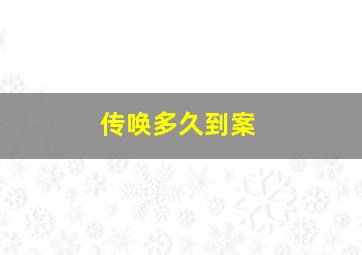 传唤多久到案